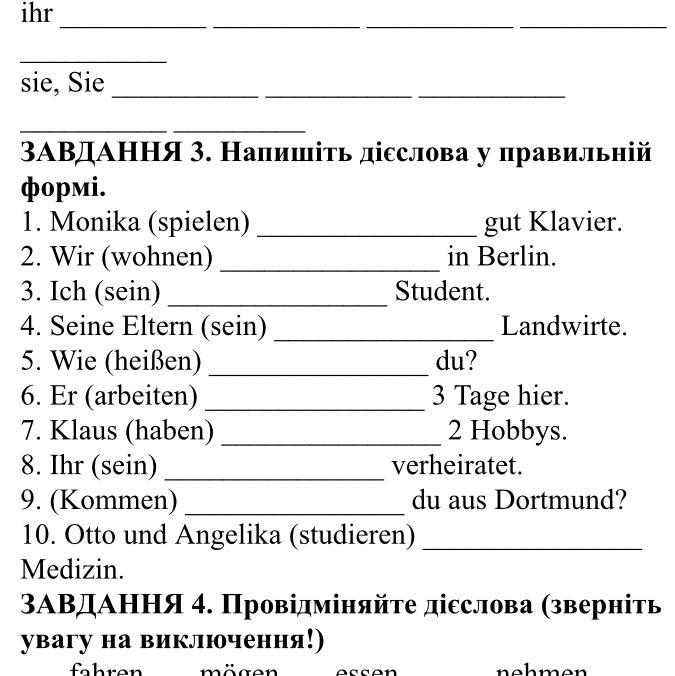 ihr __________ __________ __________ __________ __________

sie, Sie __________ __________ __________ __________ __________

**ЗАВДАННЯ 3. Напишіть дієслова у правильній формі.**

1. Monika (spielen) _______________ gut Klavier.
2. Wir (wohnen) _______________ in Berlin.
3. Ich (sein) _______________ Student.
4. Seine Eltern (sein) _______________ Landwirte.
5. Wie (heißen) _______________ du?
6. Er (arbeiten) _______________ 3 Tage hier.
7. Klaus (haben) _______________ 2 Hobbys.
8. Ihr (sein) _______________ verheiratet.
9. (Kommen) _______________ du aus Dortmund?
10. Otto und Angelika (studieren) _______________ Medizin.

**ЗАВДАННЯ 4. Провідміняйте дієслова (зверніть увагу на виключення!)**

fahren mögen essen nehmen